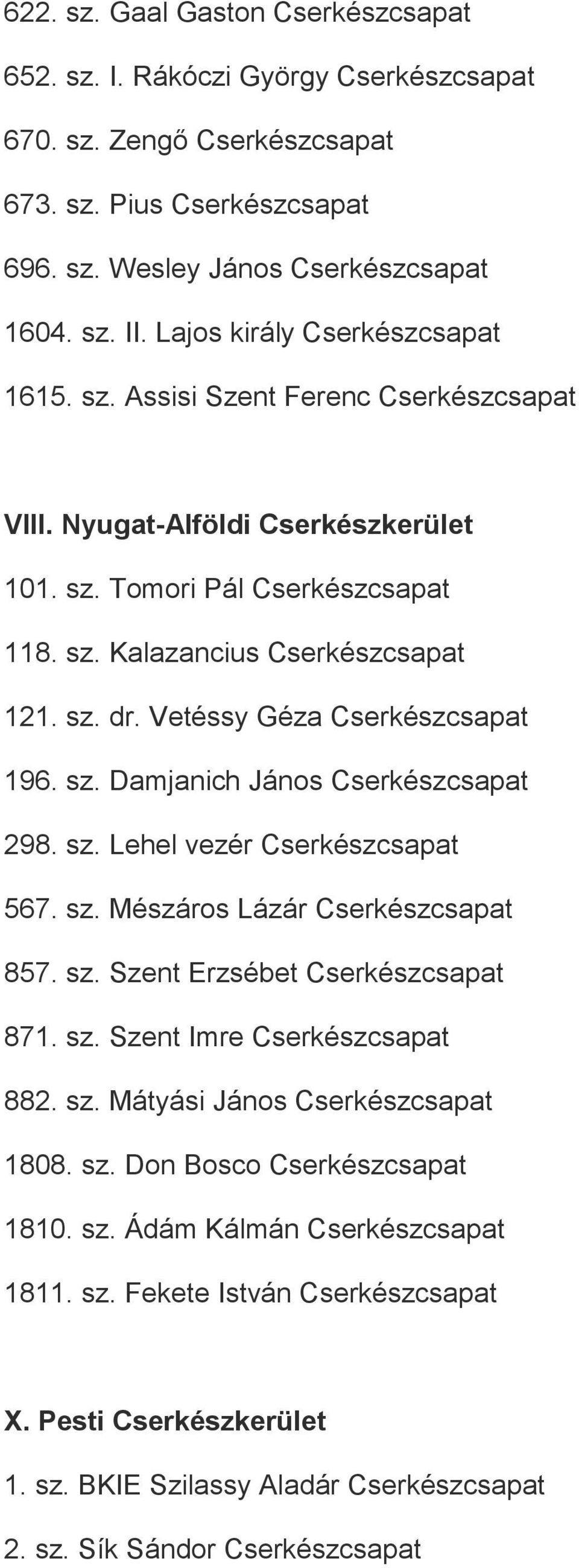 622. sz. Gaal Gaston Cserkészcsapat

652. sz. I. Rákóczi György Cserkészcsapat

670. sz. Zengő Cserkészcsapat

673. sz. Pius Cserkészcsapat

696. sz. Wesley János Cserkészcsapat

1604. sz. II. Lajos király Cserkészcsapat

1615. sz. Assisi Szent Ferenc Cserkészcsapat

VIII. Nyugat-Alföldi Cserkészkerület

101. sz. Tomori Pál Cserkészcsapat

118. sz. Kalazancius Cserkészcsapat

121. sz. dr. Vetéssy Géza Cserkészcsapat

196. sz. Damjanich János Cserkészcsapat

298. sz. Lehel vezér Cserkészcsapat

567. sz. Mészáros Lázár Cserkészcsapat

857. sz. Szent Erzsébet Cserkészcsapat

871. sz. Szent Imre Cserkészcsapat

882. sz. Mátyási János Cserkészcsapat

1808. sz. Don Bosco Cserkészcsapat

1810. sz. Ádám Kálmán Cserkészcsapat

1811. sz. Fekete István Cserkészcsapat

X. Pesti Cserkészkerület

1. sz. BKIE Szilassy Aladár Cserkészcsapat

2. sz. Sík Sándor Cserkészcsapat